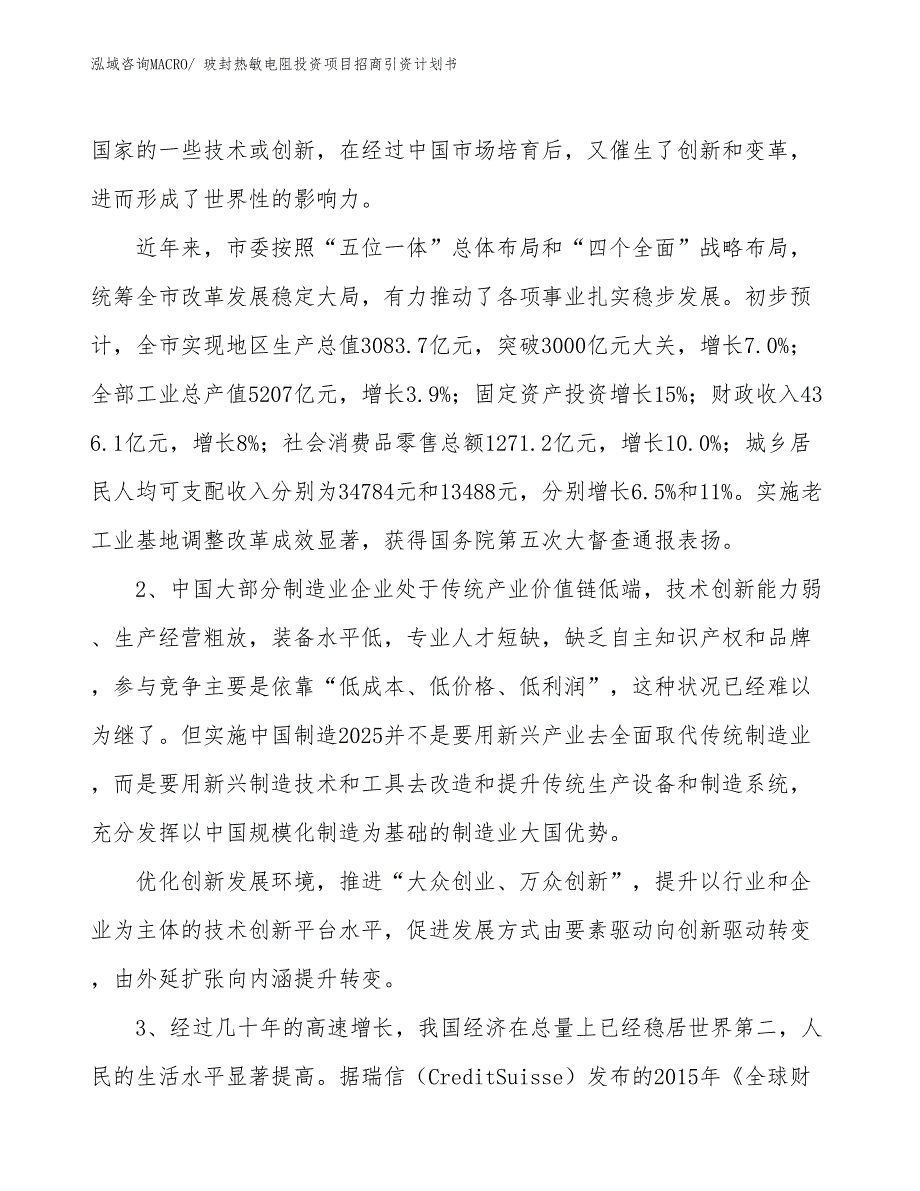 泓域咨询MACRO/ 玻封热敏电阻投资项目招商引资计划书

国家的一些技术或创新，在经过中国市场培育后，又催生了创新和变革，进而形成了世界性的影响力。

近年来，市委按照“五位一体”总体布局和“四个全面”战略布局，统筹全市改革发展稳定大局，有力推动了各项事业扎实稳步发展。初步预计，全市实现地区生产总值3083.7亿元，突破3000亿元大关，增长7.0%；全部工业总产值5207亿元，增长3.9%；固定资产投资增长15%；财政收入436.1亿元，增长8%；社会消费品零售总额1271.2亿元，增长10.0%；城乡居民人均可支配收入分别为34784元和13488元，分别增长6.5%和11%。实施老工业基地调整改革成效显著，获得国务院第五次大督查通报表扬。

2、中国大部分制造业企业处于传统产业价值链低端，技术创新能力弱、生产经营粗放，装备水平低，专业人才短缺，缺乏自主知识产权和品牌，参与竞争主要是依靠“低成本、低价格、低利润”，这种状况已经难以为继了。但实施中国制造2025并不是要用新兴产业去全面取代传统制造业，而是要用新兴制造技术和工具去改造和提升传统生产设备和制造系统，充分发挥以中国规模化制造为基础的制造业大国优势。

优化创新发展环境，推进“大众创业、万众创新”，提升以行业和企业为主体的技术创新平台水平，促进发展方式由要素驱动向创新驱动转变，由外延扩张向内涵提升转变。

3、经过几十年的高速增长，我国经济在总量上已经稳居世界第二，人民的生活水平显著提高。据瑞信（CreditSuisse）发布的2015年《全球财